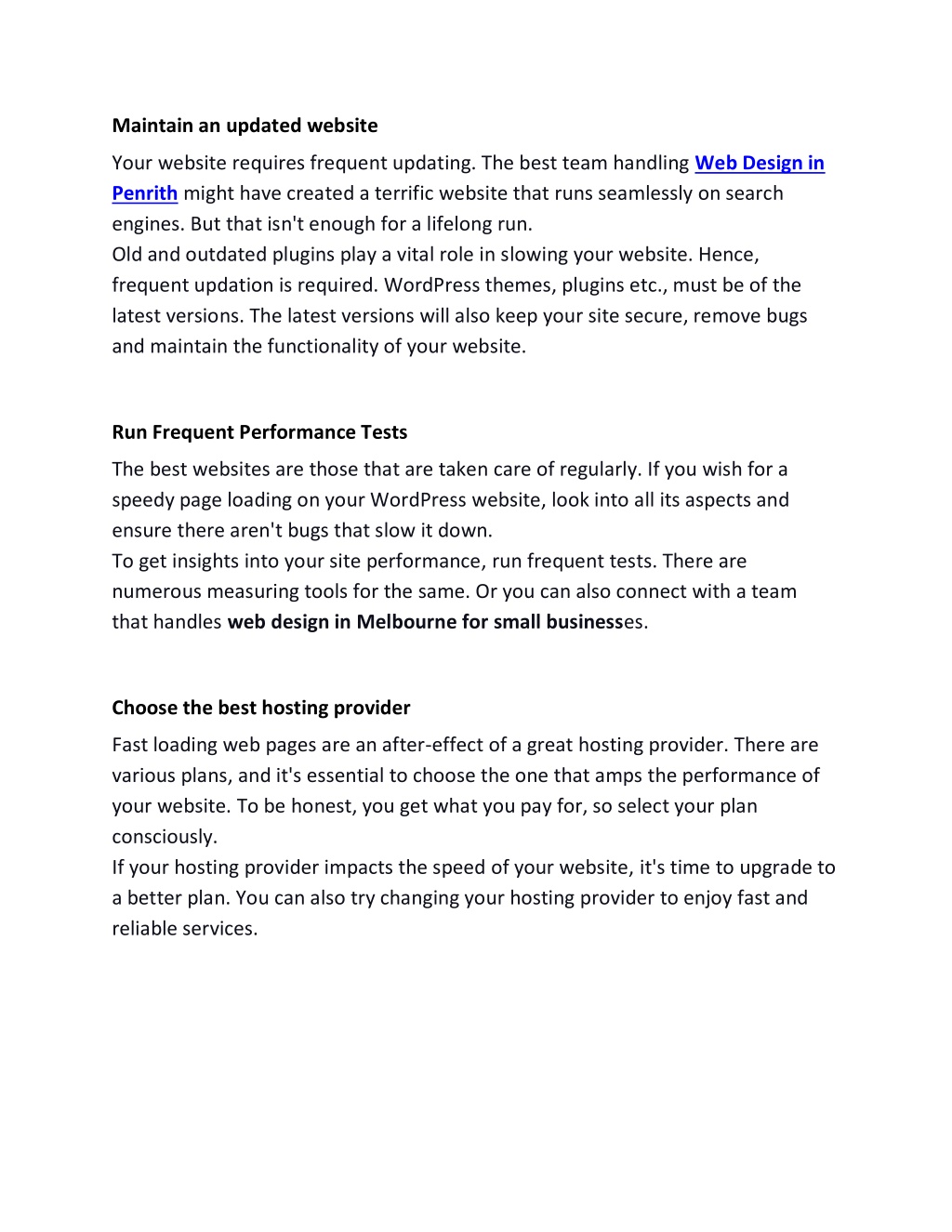 Maintain an updated website

Your website requires frequent updating. The best team handling Web Design in Penrith might have created a terrific website that runs seamlessly on search engines. But that isn't enough for a lifelong run.
Old and outdated plugins play a vital role in slowing your website. Hence, frequent updation is required. WordPress themes, plugins etc., must be of the latest versions. The latest versions will also keep your site secure, remove bugs and maintain the functionality of your website.

Run Frequent Performance Tests

The best websites are those that are taken care of regularly. If you wish for a speedy page loading on your WordPress website, look into all its aspects and ensure there aren't bugs that slow it down.
To get insights into your site performance, run frequent tests. There are numerous measuring tools for the same. Or you can also connect with a team that handles web design in Melbourne for small businesses.

Choose the best hosting provider

Fast loading web pages are an after-effect of a great hosting provider. There are various plans, and it's essential to choose the one that amps the performance of your website. To be honest, you get what you pay for, so select your plan consciously.
If your hosting provider impacts the speed of your website, it's time to upgrade to a better plan. You can also try changing your hosting provider to enjoy fast and reliable services.